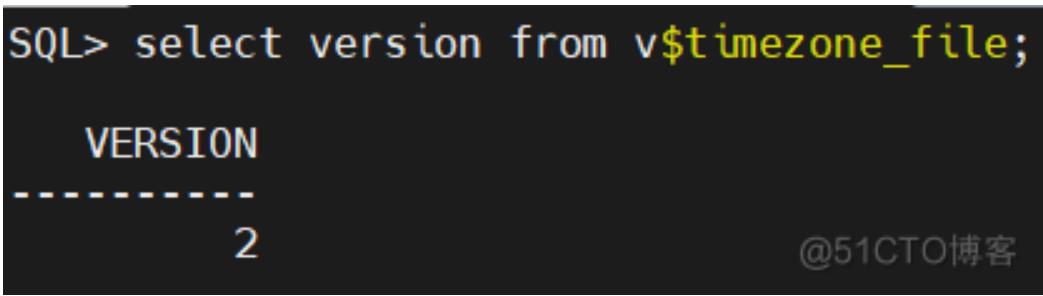 SQL> select version from v$timezone_file;

   VERSION
----------
         2

@51CTO博客